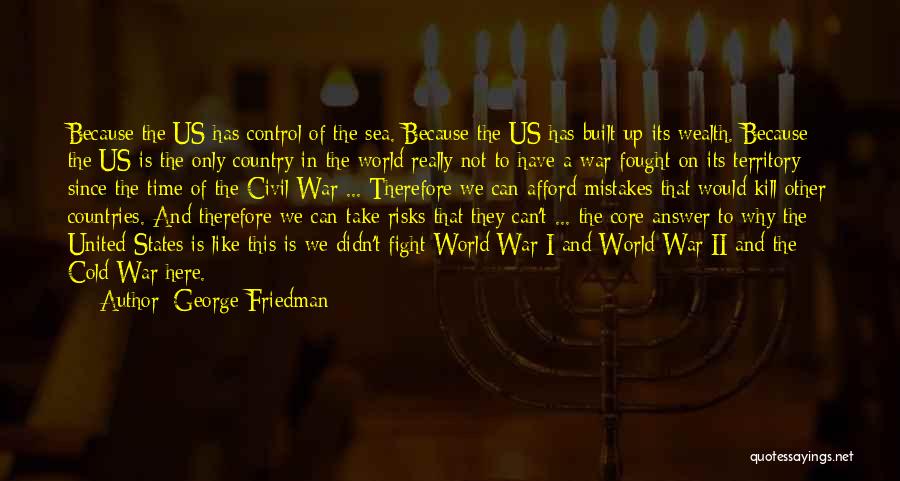 Because the US has control of the sea. Because the US has built up its wealth. Because the US is the only country in the world really not to have a war fought on its territory since the time of the Civil War ... Therefore we can afford mistakes that would kill other countries. And therefore we can take risks that they can't ... the core answer to why the United States is like this is we didn't fight World War I and World War II and the Cold War here.

Author: George Friedman

quotessayings.net